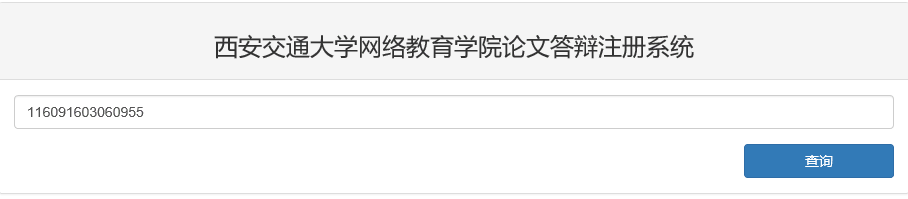 西安交通大学网络教育学院论文答辩注册系统

116091603060955

查询